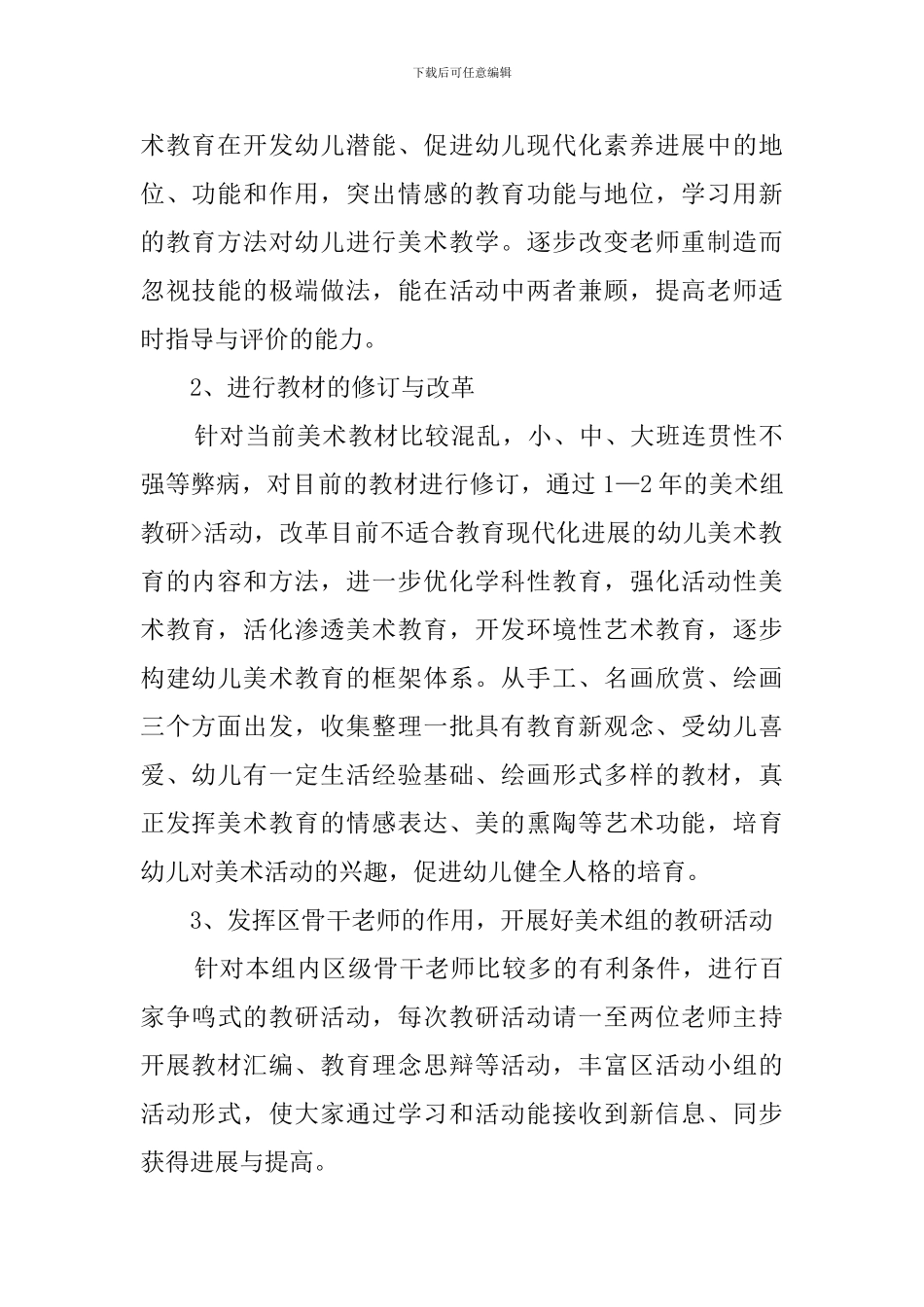 下载后可任意编辑

术教育在开发幼儿潜能、促进幼儿现代化素养进展中的地位、功能和作用，突出情感的教育功能与地位，学习用新的教育方法对幼儿进行美术教学。逐步改变老师重制造而忽视技能的极端做法，能在活动中两者兼顾，提高老师适时指导与评价的能力。

2、进行教材的修订与改革

针对当前美术教材比较混乱，小、中、大班连贯性不强等弊病，对目前的教材进行修订，通过 1—2 年的美术组教研>活动，改革目前不适合教育现代化进展的幼儿美术教育的内容和方法，进一步优化学科性教育，强化活动性美术教育，活化渗透美术教育，开发环境性艺术教育，逐步构建幼儿美术教育的框架体系。从手工、名画欣赏、绘画三个方面出发，收集整理一批具有教育新观念、受幼儿喜爱、幼儿有一定生活经验基础、绘画形式多样的教材，真正发挥美术教育的情感表达、美的熏陶等艺术功能，培育幼儿对美术活动的兴趣，促进幼儿健全人格的培育。

3、发挥区骨干老师的作用，开展好美术组的教研活动

针对本组内区级骨干老师比较多的有利条件，进行百家争鸣式的教研活动，每次教研活动请一至两位老师主持开展教材汇编、教育理念思辩等活动，丰富区活动小组的活动形式，使大家通过学习和活动能接收到新信息、同步获得进展与提高。